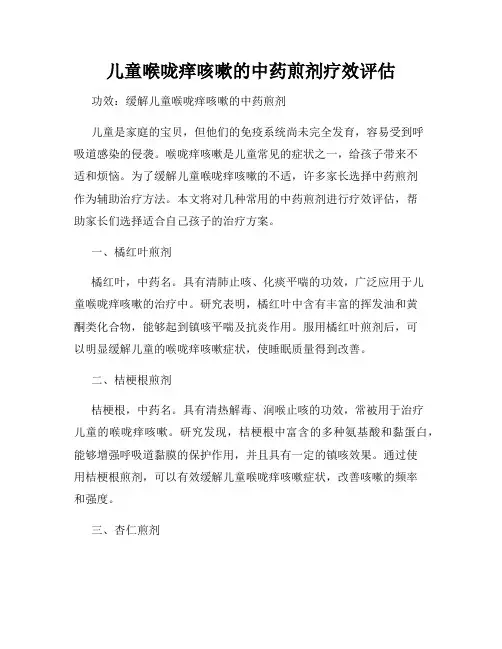 儿童喉咙痒咳嗽的中药煎剂疗效评估

功效：缓解儿童喉咙痒咳嗽的中药煎剂

儿童是家庭的宝贝，但他们的免疫系统尚未完全发育，容易受到呼吸道感染的侵袭。喉咙痒咳嗽是儿童常见的症状之一，给孩子带来不适和烦恼。为了缓解儿童喉咙痒咳嗽的不适，许多家长选择中药煎剂作为辅助治疗方法。本文将对几种常用的中药煎剂进行疗效评估，帮助家长们选择适合自己孩子的治疗方案。

一、橘红叶煎剂

橘红叶，中药名。具有清肺止咳、化痰平喘的功效，广泛应用于儿童喉咙痒咳嗽的治疗中。研究表明，橘红叶中含有丰富的挥发油和黄酮类化合物，能够起到镇咳平喘及抗炎作用。服用橘红叶煎剂后，可以明显缓解儿童的喉咙痒咳嗽症状，使睡眠质量得到改善。

二、桔梗根煎剂

桔梗根，中药名。具有清热解毒、润喉止咳的功效，常被用于治疗儿童的喉咙痒咳嗽。研究发现，桔梗根中富含的多种氨基酸和黏蛋白，能够增强呼吸道黏膜的保护作用，并且具有一定的镇咳效果。通过使用桔梗根煎剂，可以有效缓解儿童喉咙痒咳嗽症状，改善咳嗽的频率和强度。

三、杏仁煎剂